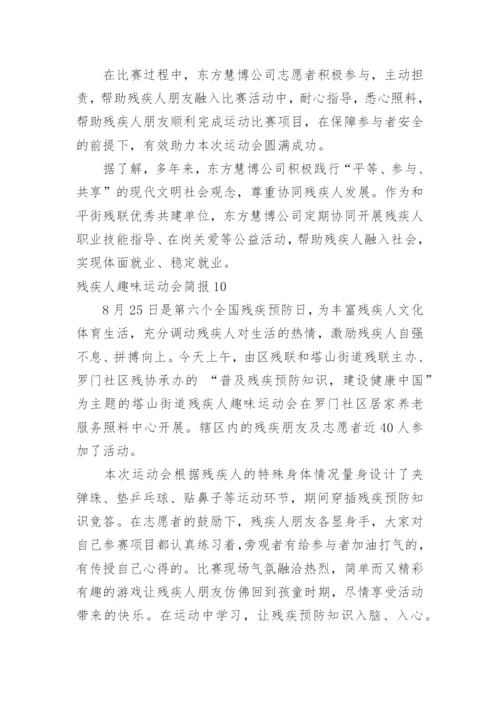 在比赛过程中，东方慧博公司志愿者积极参与，主动担责，帮助残疾人朋友融入比赛活动中，耐心指导，悉心照料，帮助残疾人朋友顺利完成运动比赛项目，在保障参与者安全的前提下，有效助力本次运动会圆满成功。

据了解，多年来，东方慧博公司积极践行“平等、参与、共享”的现代文明社会观念，尊重协同残疾人发展。作为和平街残联优秀共建单位，东方慧博公司定期协同开展残疾人职业技能指导、在岗关爱等公益活动，帮助残疾人融入社会，实现体面就业、稳定就业。

残疾人趣味运动会简报10

8月25日是第六个全国残疾预防日，为丰富残疾人文化体育生活，充分调动残疾人对生活的热情，激励残疾人自强不息、拼搏向上。今天上午，由区残联和塔山街道残联主办、罗门社区残协承办的 “普及残疾预防知识，建设健康中国”为主题的塔山街道残疾人趣味运动会在罗门社区居家养老服务照料中心开展。辖区内的残疾朋友及志愿者近40人参加了活动。

本次运动会根据残疾人的特殊身体情况量身设计了夹弹珠、垫乒乓球、贴鼻子等运动环节，期间穿插残疾预防知识竞答。在志愿者的鼓励下，残疾人朋友各显身手，大家对自己参赛项目都认真练习着,旁观者有给参与者加油打气的，有传授自己心得的。比赛现场气氛融洽热烈，简单而又精彩有趣的游戏让残疾人朋友仿佛回到孩童时期，尽情享受活动带来的快乐。在运动中学习，让残疾预防知识入脑、入心。